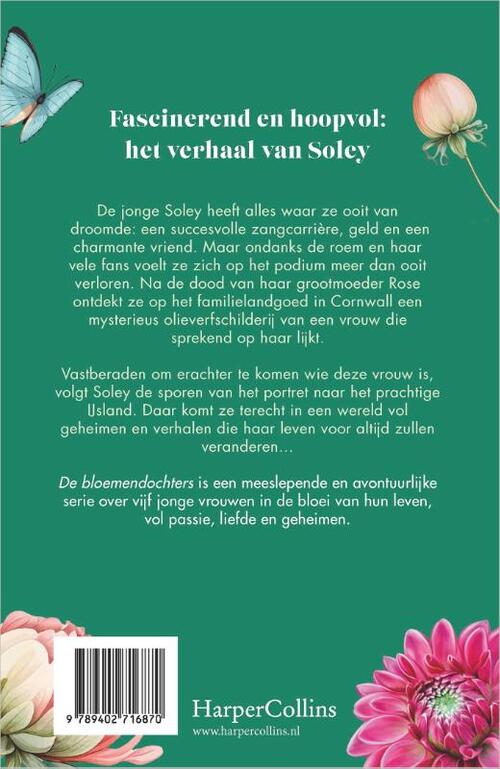 Fascinerend en hoopvol: het verhaal van Soley

De jonge Soley heeft alles waar ze ooit van droomde: een succesvolle zangcarrière, geld en een charmante vriend. Maar ondanks de roem en haar vele fans voelt ze zich op het podium meer dan ooit verloren. Na de dood van haar grootmoeder Rose ontdekt ze op het familielandgoed in Cornwall een mysterieus olieverfschilderij van een vrouw die sprekend op haar lijkt.

Vastberaden om erachter te komen wie deze vrouw is, volgt Soley de sporen van het portret naar het prachtige IJsland. Daar komt ze terecht in een wereld vol geheimen en verhalen die haar leven voor altijd zullen veranderen…

De bloemendochters is een meeslepende en avontuurlijke serie over vijf jonge vrouwen in de bloei van hun leven, vol passie, liefde en geheimen.

9 789402 716870

HarperCollins
www.harpercollins.nl